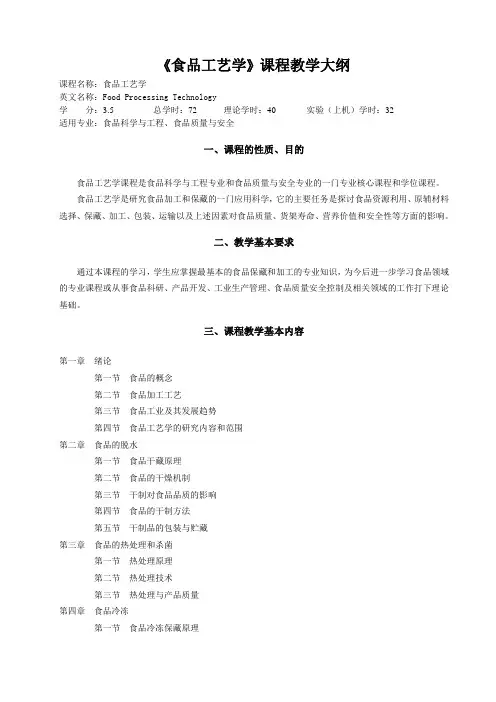 《食品工艺学》课程教学大纲

课程名称：食品工艺学
英文名称：Food Processing Technology
学　分：3.5　　总学时：72　　理论学时：40　　实验（上机）学时：32
适用专业：食品科学与工程、食品质量与安全

一、课程的性质、目的

食品工艺学课程是食品科学与工程专业和食品质量与安全专业的一门专业核心课程和学位课程。

食品工艺学是研究食品加工和保藏的一门应用科学，它的主要任务是探讨食品资源利用、原辅材料选择、保藏、加工、包装、运输以及上述因素对食品质量、货架寿命、营养价值和安全性等方面的影响。

二、教学基本要求

通过本课程的学习，学生应掌握最基本的食品保藏和加工的专业知识，为今后进一步学习食品领域的专业课程或从事食品科研、产品开发、工业生产管理、食品质量安全控制及相关领域的工作打下理论基础。

三、课程教学基本内容

第一章　绪论
第一节　食品的概念
第二节　食品加工工艺
第三节　食品工业及其发展趋势
第四节　食品工艺学的研究内容和范围
第二章　食品的脱水
第一节　食品干藏原理
第二节　食品的干燥机制
第三节　干制对食品品质的影响
第四节　食品的干制方法
第五节　干制品的包装与贮藏
第三章　食品的热处理和杀菌
第一节　热处理原理
第二节　热处理技术
第三节　热处理与产品质量
第四章　食品冷冻
第一节　食品冷冻保藏原理